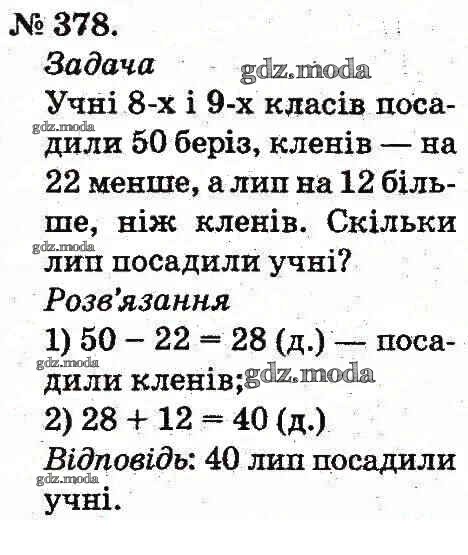 № 378.

Задача gdz.moda

Учні 8-х і 9-х класів посадили 50 беріз, кленів — на 22 менше, а лип на 12 більше, ніж кленів. Скільки лип посадили учні?

gdz.moda

gdz.moda

Розв'язання

1) $50 - 22 = 28$ (д.) — посадили кленів; gdz.moda

gdz.moda

2) $28 + 12 = 40$ (д.)

Відповідь: 40 лип посадили учні.

gdz.moda